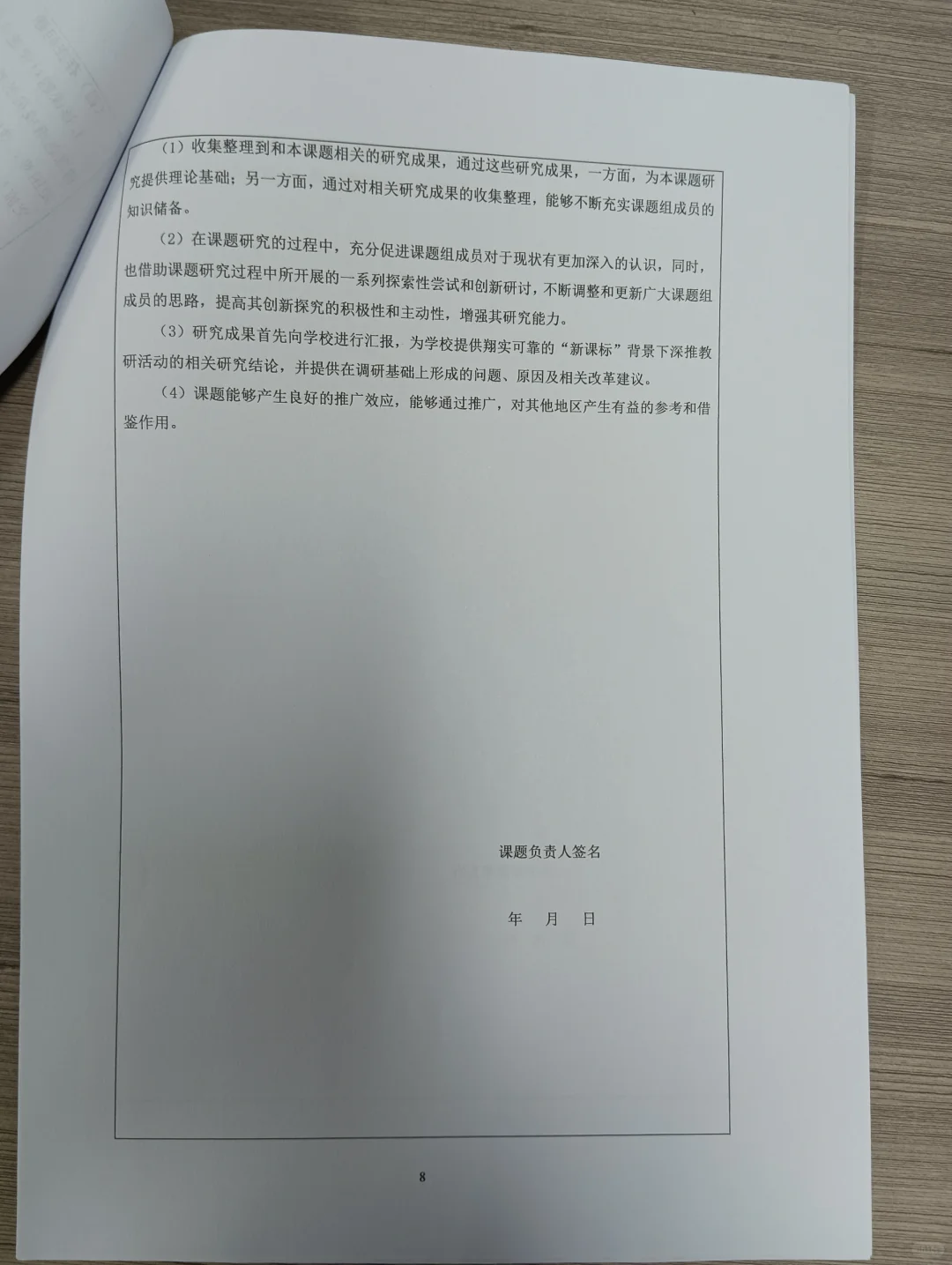 （1）收集整理到和本课题相关的研究成果，通过这些研究成果，一方面，为本课题研究提供理论基础；另一方面，通过对相关研究成果的收集整理，能够不断充实课题组成员的知识储备。

（2）在课题研究的过程中，充分促进课题组成员对于现状有更加深入的认识，同时，也借助课题研究过程中所开展的一系列探索性尝试和创新研讨，不断调整和更新广大课题组成员的思路，提高其创新探究的积极性和主动性，增强其研究能力。

（3）研究成果首先向学校进行汇报，为学校提供翔实可靠的“新课标”背景下深推教研活动的相关研究结论，并提供在调研基础上形成的问题、原因及相关改革建议。

（4）课题能够产生良好的推广效应，能够通过推广，对其他地区产生有益的参考和借鉴作用。

课题负责人签名

年 月 日

8